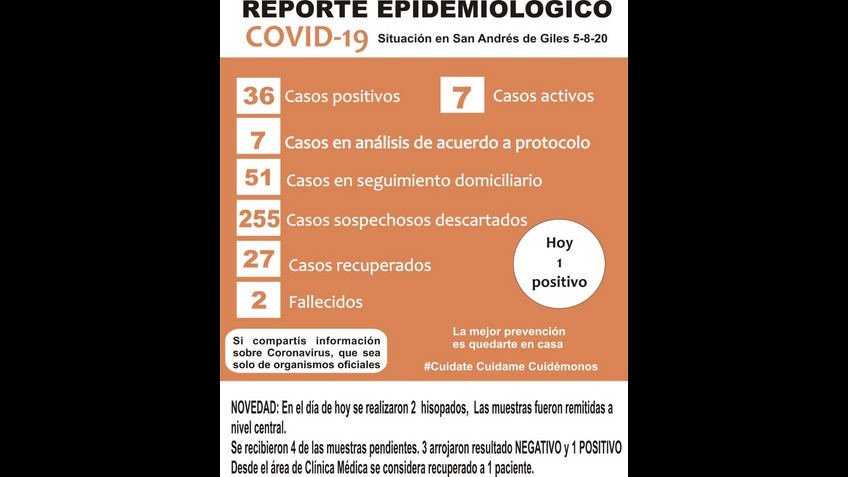 REPORTE EPIDEMIOLOGICO
COVID-19 Situación en San Andrés de Giles 5-8-20

36 Casos positivos
7 Casos activos
7 Casos en análisis de acuerdo a protocolo
51 Casos en seguimiento domiciliario
255 Casos sospechosos descartados
27 Casos recuperados
2 Fallecidos

Hoy
1
positivo

Si compartís información sobre Coronavirus, que sea solo de organismos oficiales

La mejor prevención es quedarte en casa

#Cuidate Cuidame Cuidémonos

NOVEDAD: En el día de hoy se realizaron 2 hisopados, Las muestras fueron remitidas a nivel central.
Se recibieron 4 de las muestras pendientes. 3 arrojaron resultado NEGATIVO y 1 POSITIVO
Desde el área de Clínica Médica se considera recuperado a 1 paciente.